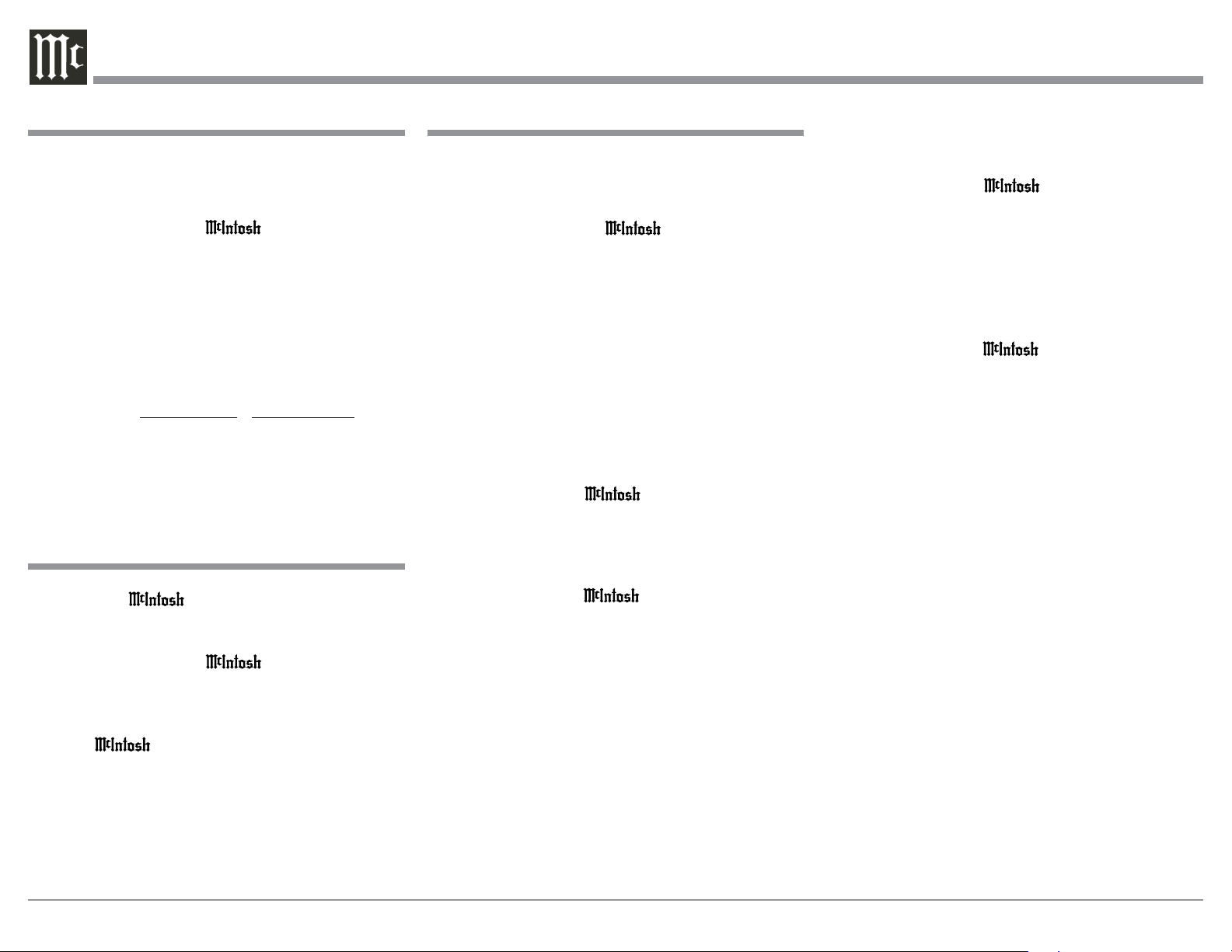 Mc

McIntosh

McIntosh

McIntosh

McIntosh

McIntosh

McIntosh

McIntosh

McIntosh

McIntosh